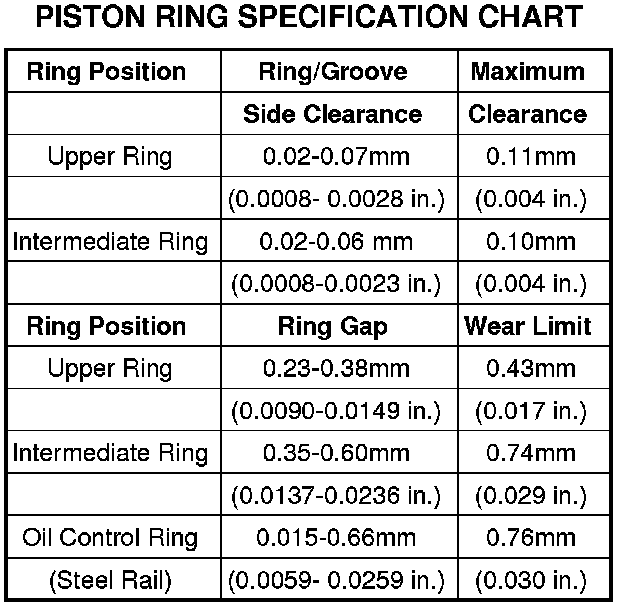 PISTON RING SPECIFICATION CHART

| Ring Position | Ring/Groove | Maximum |
|---|---|---|
| | Side Clearance | Clearance |
| Upper Ring | 0.02-0.07mm | 0.11mm |
| | (0.0008- 0.0028 in.) | (0.004 in.) |
| Intermediate Ring | 0.02-0.06 mm | 0.10mm |
| | (0.0008-0.0023 in.) | (0.004 in.) |
| Ring Position | Ring Gap | Wear Limit |
| Upper Ring | 0.23-0.38mm | 0.43mm |
| | (0.0090-0.0149 in.) | (0.017 in.) |
| Intermediate Ring | 0.35-0.60mm | 0.74mm |
| | (0.0137-0.0236 in.) | (0.029 in.) |
| Oil Control Ring | 0.015-0.66mm | 0.76mm |
| (Steel Rail) | (0.0059- 0.0259 in.) | (0.030 in.) |